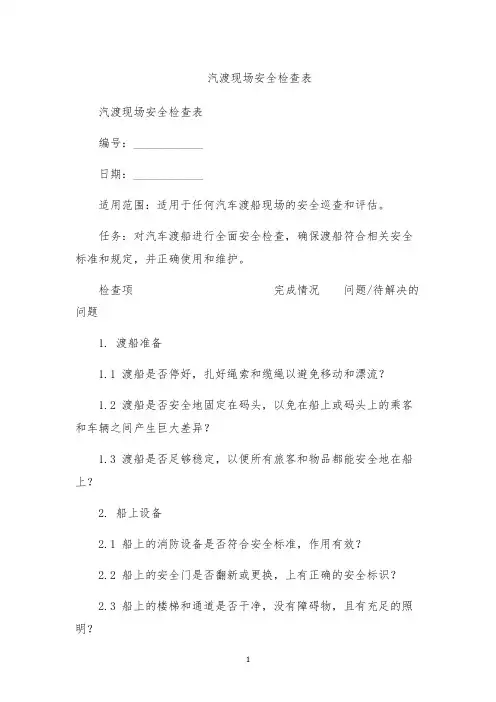 汽渡现场安全检查表

汽渡现场安全检查表

编号：____________

日期：____________

适用范围：适用于任何汽车渡船现场的安全巡查和评估。

任务：对汽车渡船进行全面安全检查，确保渡船符合相关安全标准和规定，并正确使用和维护。

检查项　　　　　　　　　　　完成情况　　问题/待解决的问题

1. 渡船准备

1.1 渡船是否停好，扎好绳索和缆绳以避免移动和漂流？

1.2 渡船是否安全地固定在码头，以免在船上或码头上的乘客和车辆之间产生巨大差异？

1.3 渡船是否足够稳定，以便所有旅客和物品都能安全地在船上？

2. 船上设备

2.1 船上的消防设备是否符合安全标准，作用有效？

2.2 船上的安全门是否翻新或更换，上有正确的安全标识？

2.3 船上的楼梯和通道是否干净，没有障碍物，且有充足的照明？

1